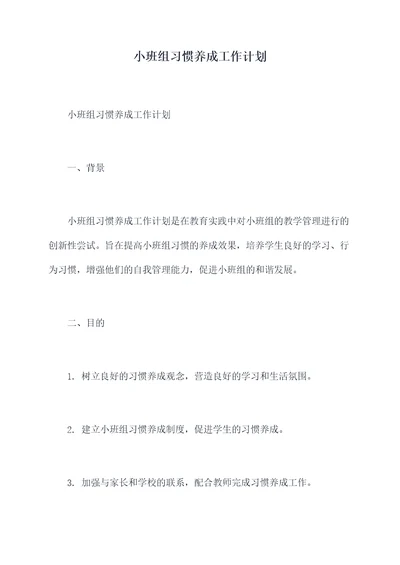 小班组习惯养成工作计划

小班组习惯养成工作计划

一、背景

小班组习惯养成工作计划是在教育实践中对小班组的教学管理进行的创新性尝试。旨在提高小班组习惯的养成效果，培养学生良好的学习、行为习惯，增强他们的自我管理能力，促进小班组的和谐发展。

二、目的

1. 树立良好的习惯养成观念，营造良好的学习和生活氛围。

2. 建立小班组习惯养成制度，促进学生的习惯养成。

3. 加强与家长和学校的联系，配合教师完成习惯养成工作。